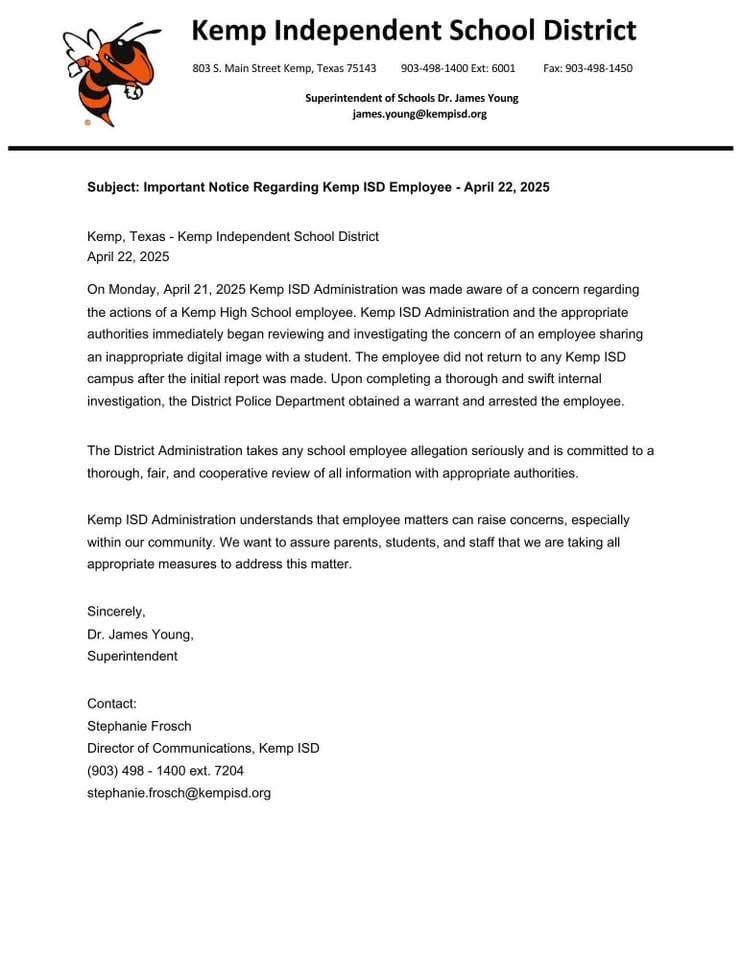 Kemp Independent School District

803 S. Main Street Kemp, Texas 75143 903-498-1400 Ext: 6001 Fax: 903-498-1450

Superintendent of Schools Dr. James Young
james.young@kempisd.org

Subject: Important Notice Regarding Kemp ISD Employee - April 22, 2025

Kemp, Texas - Kemp Independent School District
April 22, 2025

On Monday, April 21, 2025 Kemp ISD Administration was made aware of a concern regarding the actions of a Kemp High School employee. Kemp ISD Administration and the appropriate authorities immediately began reviewing and investigating the concern of an employee sharing an inappropriate digital image with a student. The employee did not return to any Kemp ISD campus after the initial report was made. Upon completing a thorough and swift internal investigation, the District Police Department obtained a warrant and arrested the employee.

The District Administration takes any school employee allegation seriously and is committed to a thorough, fair, and cooperative review of all information with appropriate authorities.

Kemp ISD Administration understands that employee matters can raise concerns, especially within our community. We want to assure parents, students, and staff that we are taking all appropriate measures to address this matter.

Sincerely,
Dr. James Young,
Superintendent

Contact:
Stephanie Frosch
Director of Communications, Kemp ISD
(903) 498 - 1400 ext. 7204
stephanie.frosch@kempisd.org